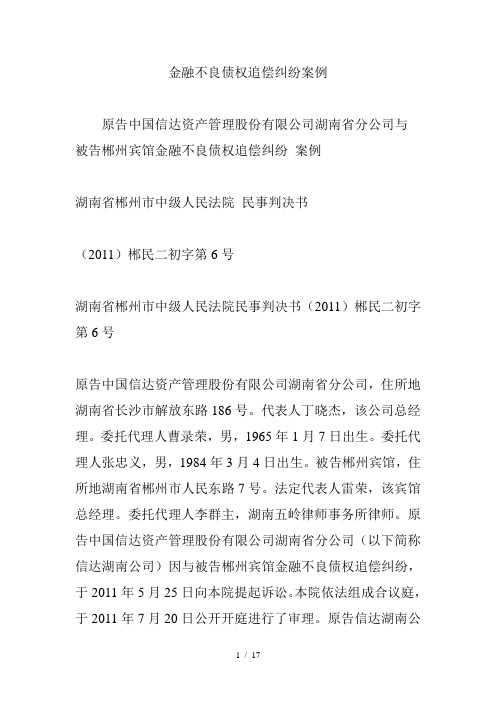 金融不良债权追偿纠纷案例

原告中国信达资产管理股份有限公司湖南省分公司与被告郴州宾馆金融不良债权追偿纠纷 案例

湖南省郴州市中级人民法院 民事判决书

（2011）郴民二初字第 6 号

湖南省郴州市中级人民法院民事判决书（2011）郴民二初字第 6 号

原告中国信达资产管理股份有限公司湖南省分公司，住所地湖南省长沙市解放东路 186 号。代表人丁晓杰，该公司总经理。委托代理人曹录荣，男，1965 年 1 月 7 日出生。委托代理人张忠义，男，1984 年 3 月 4 日出生。被告郴州宾馆，住所地湖南省郴州市人民东路 7 号。法定代表人雷荣，该宾馆总经理。委托代理人李群主，湖南五岭律师事务所律师。原告中国信达资产管理股份有限公司湖南省分公司（以下简称信达湖南公司）因与被告郴州宾馆金融不良债权追偿纠纷，于 2011 年 5 月 25 日向本院提起诉讼。本院依法组成合议庭，于 2011 年 7 月 20 日公开开庭进行了审理。原告信达湖南公

1 / 17